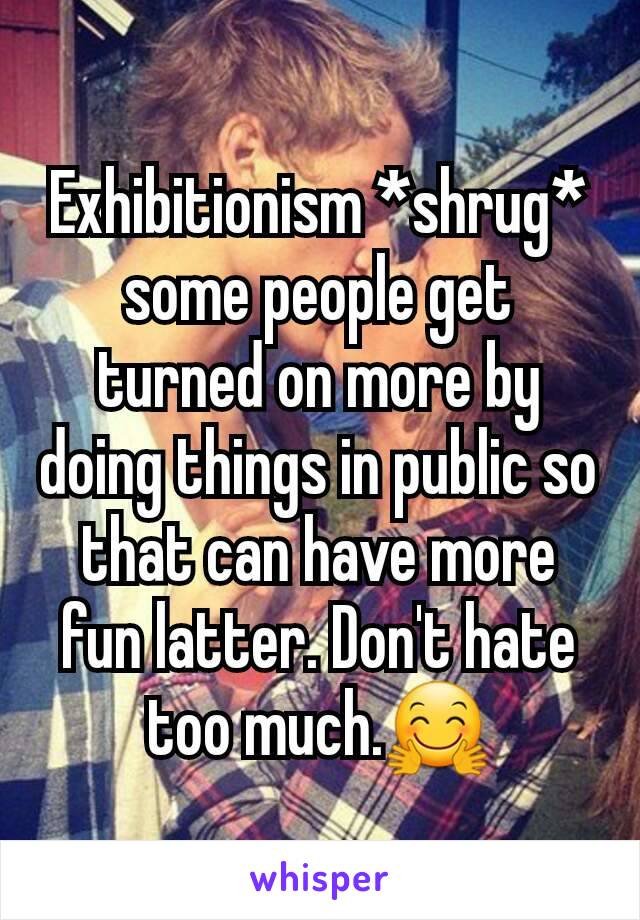 Exhibitionism *shrug* some people get turned on more by doing things in public so that can have more fun latter. Don't hate too much.🤗

whisper